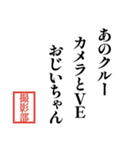 あのクルー
カメラとVE
おじいちゃん

撮影部